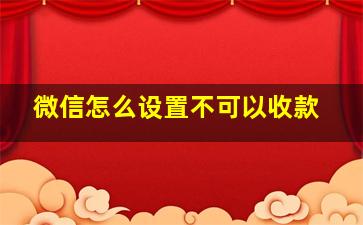 微信怎么设置不可以收款